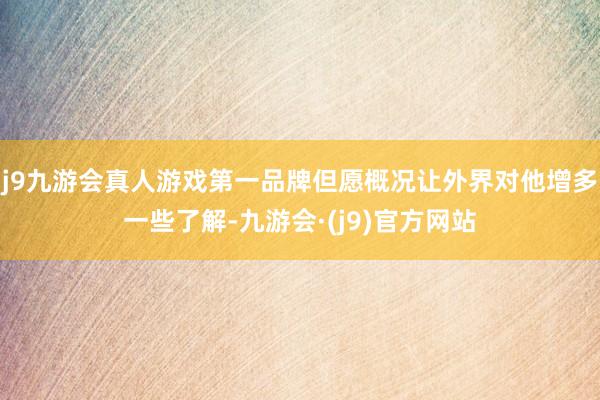 j9九游会真人游戏第一品牌但愿概况让外界对他增多一些了解-九游会·(j9)官方网站